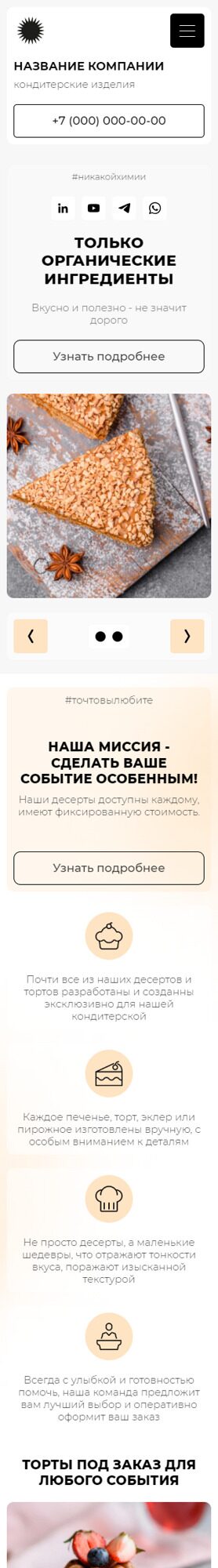 НАЗВАНИЕ КОМПАНИИ
кондитерские изделия

+7 (000) 000-00-00

#никакойхимии

in

ТОЛЬКО ОРГАНИЧЕСКИЕ ИНГРЕДИЕНТЫ

Вкусно и полезно - не значит дорого

Узнать подробнее

‹

›

#точтовылюбите

НАША МИССИЯ - СДЕЛАТЬ ВАШЕ СОБЫТИЕ ОСОБЕННЫМ!

Наши десерты доступны каждому, имеют фиксированную стоимость.

Узнать подробнее

Почти все из наших десертов и тортов разработаны и созданы эксклюзивно для нашей кондитерской

Каждое печенье, торт, эклер или пирожное изготовлены вручную, с особым вниманием к деталям

Не просто десерты, а маленькие шедевры, что отражают тонкости вкуса, поражают изысканной текстурой

Всегда с улыбкой и готовностью помочь, наша команда предложит вам лучший выбор и оперативно оформит ваш заказ

ТОРТЫ ПОД ЗАКАЗ ДЛЯ ЛЮБОГО СОБЫТИЯ